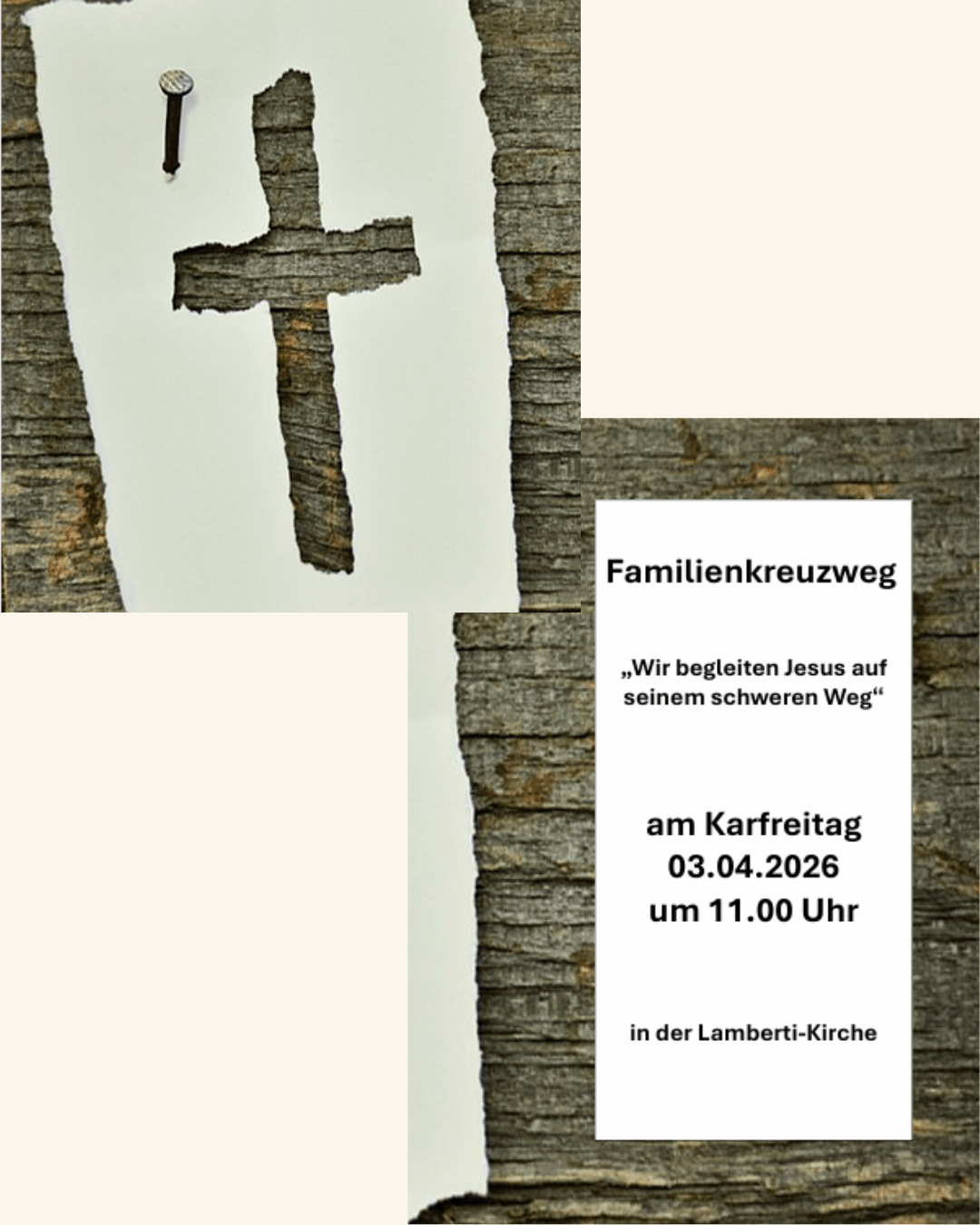 Familienkreuzweg

„Wir begleiten Jesus auf seinem schweren Weg“

am Karfreitag
03.04.2026
um 11.00 Uhr

in der Lamberti-Kirche